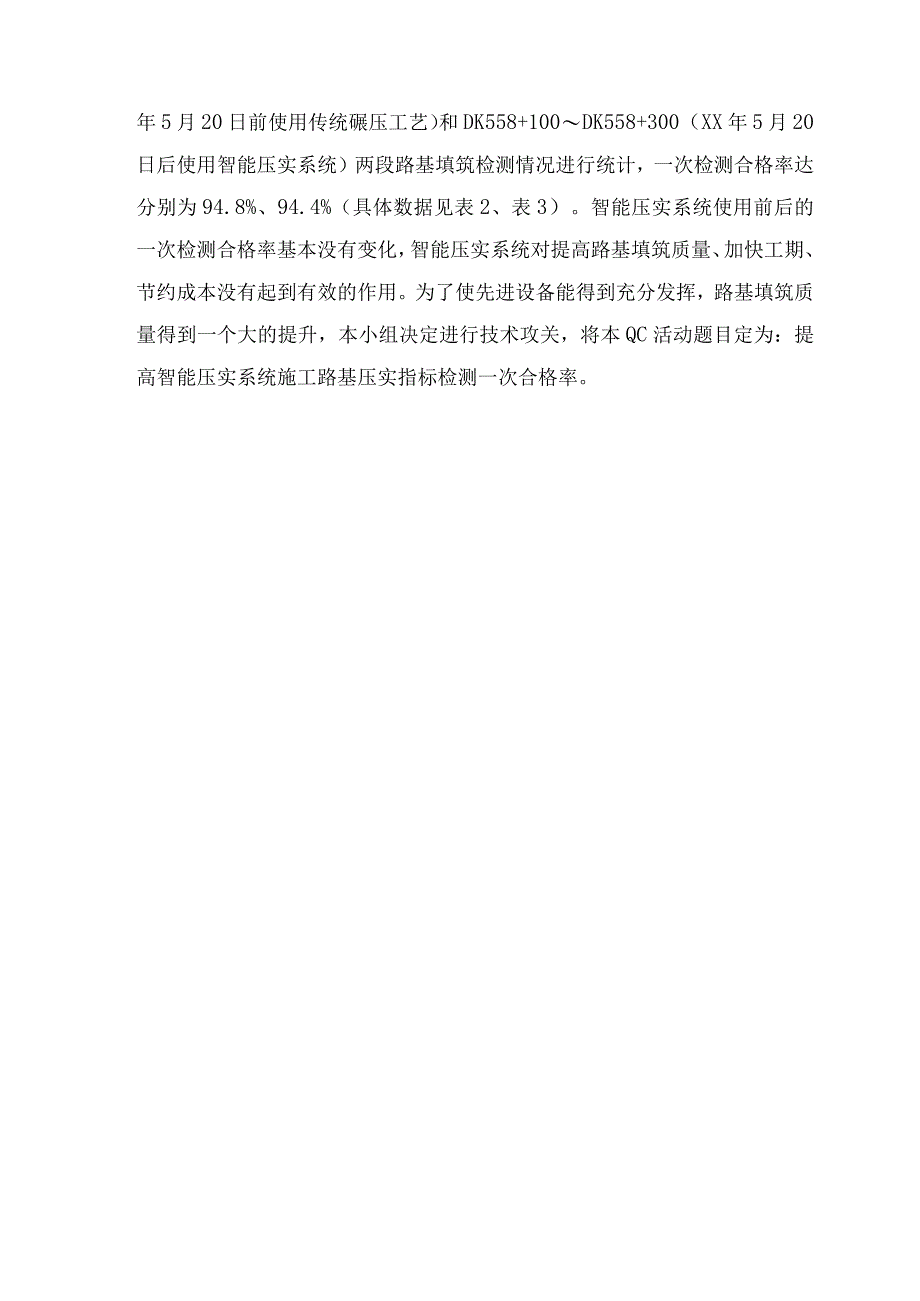 年5月20日前使用传统碾压工艺）和DK558+100～DK558+300（XX年5月20日后使用智能压实系统）两段路基填筑检测情况进行统计，一次检测合格率达分别为94.8%、94.4%（具体数据见表2、表3）。智能压实系统使用前后的一次检测合格率基本没有变化，智能压实系统对提高路基填筑质量、加快工期、节约成本没有起到有效的作用。为了使先进设备能得到充分发挥，路基填筑质量得到一个大的提升，本小组决定进行技术攻关，将本QC活动题目定为：提高智能压实系统施工路基压实指标检测一次合格率。